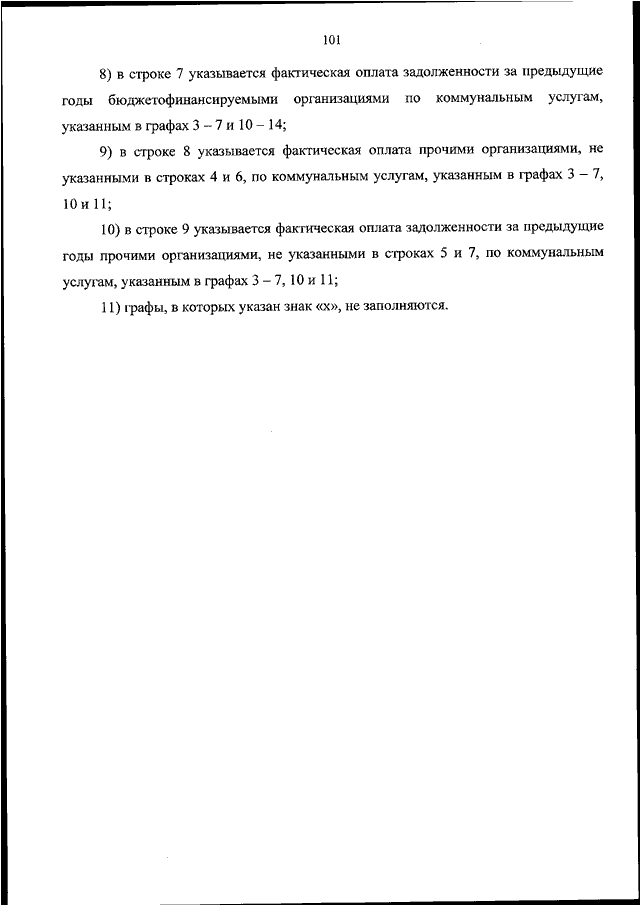 101

8) в строке 7 указывается фактическая оплата задолженности за предыдущие годы бюджетофинансируемыми организациями по коммунальным услугам, указанным в графах 3 – 7 и 10 – 14;

9) в строке 8 указывается фактическая оплата прочими организациями, не указанными в строках 4 и 6, по коммунальным услугам, указанным в графах 3 – 7, 10 и 11;

10) в строке 9 указывается фактическая оплата задолженности за предыдущие годы прочими организациями, не указанными в строках 5 и 7, по коммунальным услугам, указанным в графах 3 – 7, 10 и 11;

11) графы, в которых указан знак «х», не заполняются.